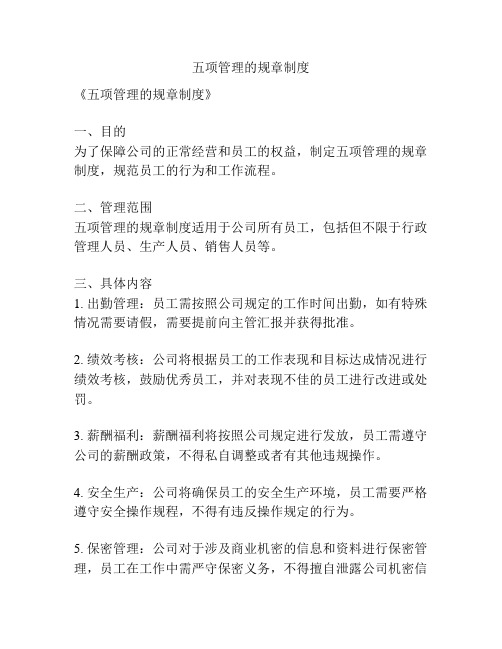 五项管理的规章制度

《五项管理的规章制度》

一、目的
为了保障公司的正常经营和员工的权益，制定五项管理的规章制度，规范员工的行为和工作流程。

二、管理范围
五项管理的规章制度适用于公司所有员工，包括但不限于行政管理人员、生产人员、销售人员等。

三、具体内容
1. 出勤管理：员工需按照公司规定的工作时间出勤，如有特殊情况需要请假，需要提前向主管汇报并获得批准。

2. 绩效考核：公司将根据员工的工作表现和目标达成情况进行绩效考核，鼓励优秀员工，并对表现不佳的员工进行改进或处罚。

3. 薪酬福利：薪酬福利将按照公司规定进行发放，员工需遵守公司的薪酬政策，不得私自调整或者有其他违规操作。

4. 安全生产：公司将确保员工的安全生产环境，员工需要严格遵守安全操作规程，不得有违反操作规定的行为。

5. 保密管理：公司对于涉及商业机密的信息和资料进行保密管理，员工在工作中需严守保密义务，不得擅自泄露公司机密信